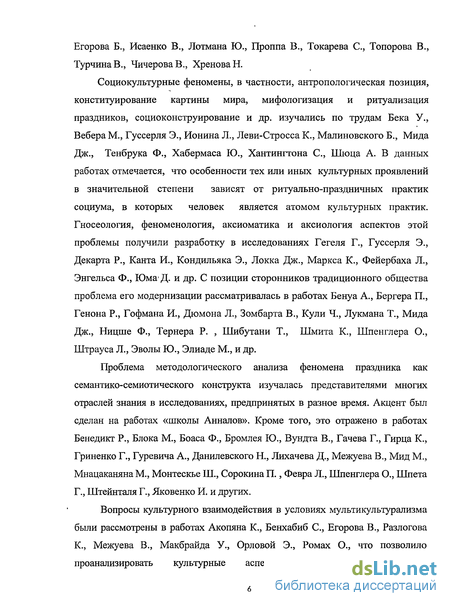 Егорова Б., Исаенко В., Лотмана Ю., Проппа В., Токарева С., Топорова В., Турчина В., Чичерова В., Хренова Н.

Социокультурные феномены, в частности, антропологическая позиция, конституирование картины мира, мифологизация и ритуализация праздников, социоконструирование и др. изучались по трудам Бека У., Вебера М., Гуссерля Э., Ионина Л., Леви-Стросса К., Малиновского Б., Мида Дж., Тенбрука Ф., Хабермаса Ю., Хантингтона С., Шюца А. В данных работах отмечается, что особенности тех или иных культурных проявлений в значительной степени зависят от ритуально-праздничных практик социума, в которых человек является атомом культурных практик. Гносеология, феноменология, аксиоматика и аксиология аспектов этой проблемы получили разработку в исследованиях Гегеля Г., Гуссерля Э., Декарта Р., Канта И., Кондильяка Э., Локка Дж., Маркса К., Фейербаха Л., Энгельса Ф., Юма Д. и др. С позиции сторонников традиционного общества проблема его модернизации рассматривалась в работах Бенуа А., Бергера П., Генона Р., Гофмана И., Дюмона Л., Зомбарта В., Кули Ч., Лукмана Т., Мида Дж., Ницше Ф., Тернера Р. , Шибутани Т., Шмита К., Шпенглера О., Штрауса Л., Эволы Ю., Элиаде М., и др.

Проблема методологического анализа феномена праздника как семантико-семиотического конструкта изучалась представителями многих отраслей знания в исследованиях, предпринятых в разное время. Акцент был сделан на работах «школы Анналов». Кроме того, это отражено в работах Бенедикт Р., Блока М., Боаса Ф., Бромлея Ю., Вундта В., Гачева Г., Гирца К., Гриненко Г., Гуревича А., Данилевского Н., Лихачева Д., Межуева В., Мид М., Мнацаканяна М., Монтескье Ш., Сорокина П. , Февра Л., Шпенглера О., Шпета Г., Штейнталя Г., Яковенко И. и других.

Вопросы культурного взаимодействия в условиях мультикультурализма были рассмотрены в работах Акопяна К., Бенхабиб С., Егорова В., Разлогова К., Межуева В., Макбрайда У., Орловой Э., Ромах О., что позволило проанализировать культурные аспе

6

dsLib.net
библиотека диссертаций